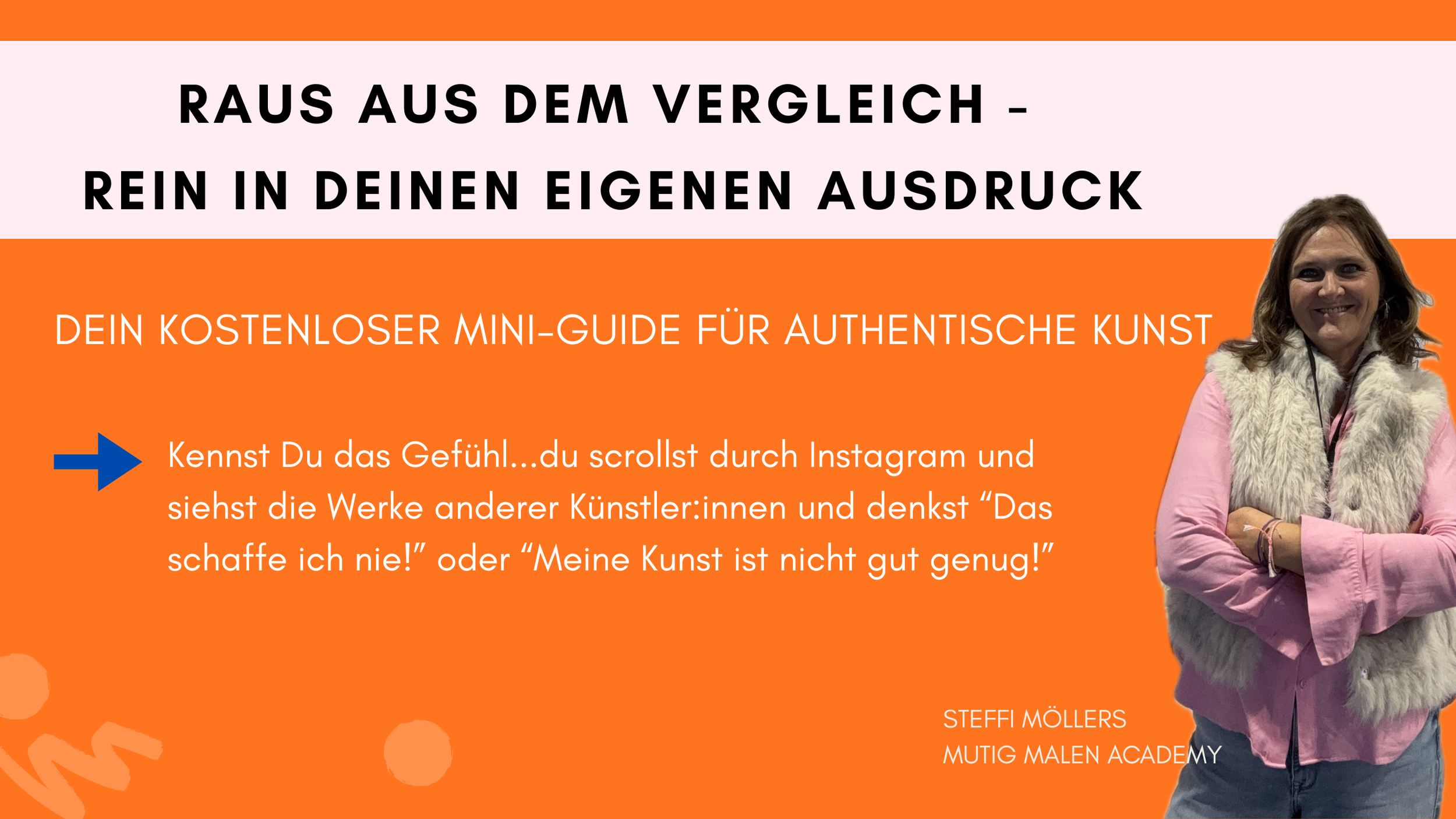 RAUS AUS DEM VERGLEICH -
REIN IN DEINEN EIGENEN AUSDRUCK

DEIN KOSTENLOSER MINI-GUIDE FÜR AUTHENTISCHE KUNST

Kennst Du das Gefühl...du scrollst durch Instagram und siehst die Werke anderer Künstler:innen und denkst "Das schaffe ich nie!" oder "Meine Kunst ist nicht gut genug!"

STEFFI MÖLLERS
MUTIG MALEN ACADEMY